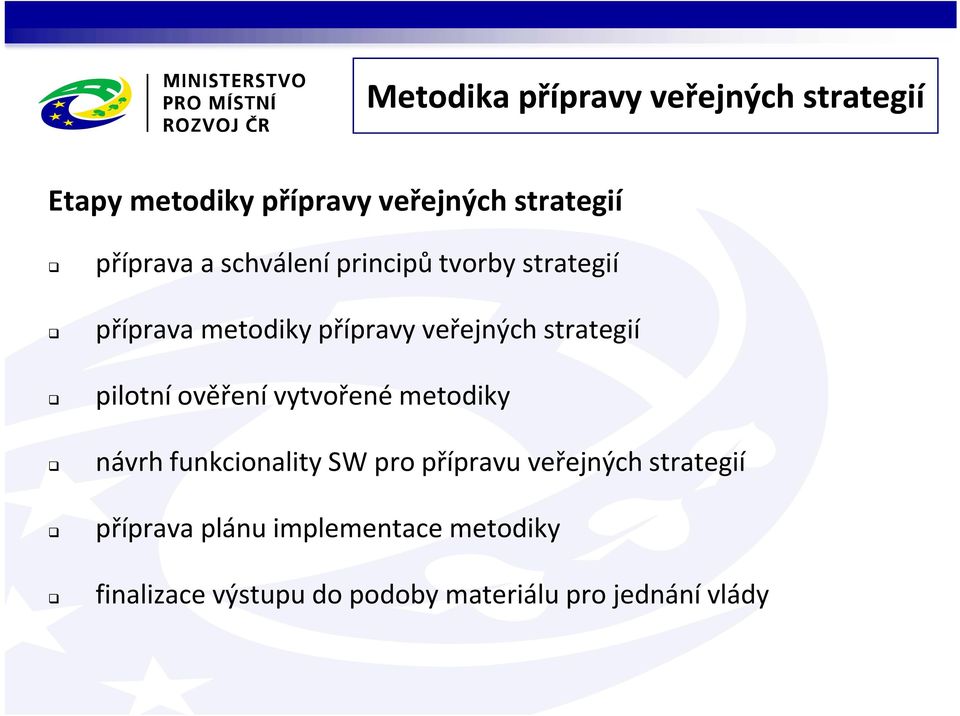 MINISTERSTVO
PRO MÍSTNÍ
ROZVOJ ČR

Metodika přípravy veřejných strategií

Etapy metodiky přípravy veřejných strategií

❑ příprava a schválení principů tvorby strategií

❑ příprava metodiky přípravy veřejných strategií

❑ pilotní ověření vytvořené metodiky

❑ návrh funkcionality SW pro přípravu veřejných strategií

❑ příprava plánu implementace metodiky

❑ finalizace výstupu do podoby materiálu pro jednání vlády